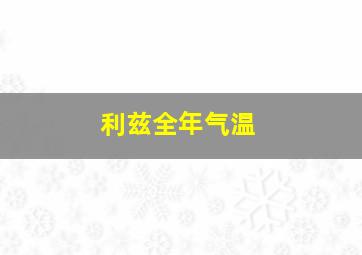 利兹全年气温